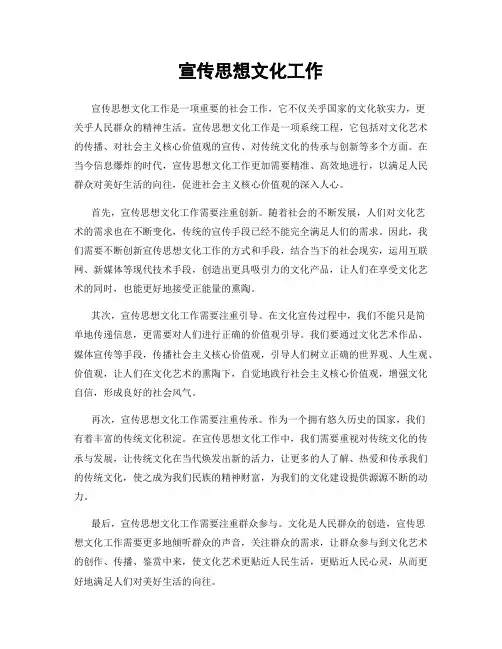 宣传思想文化工作

宣传思想文化工作是一项重要的社会工作，它不仅关乎国家的文化软实力，更关乎人民群众的精神生活。宣传思想文化工作是一项系统工程，它包括对文化艺术的传播、对社会主义核心价值观的宣传、对传统文化的传承与创新等多个方面。在当今信息爆炸的时代，宣传思想文化工作更加需要精准、高效地进行，以满足人民群众对美好生活的向往，促进社会主义核心价值观的深入人心。

首先，宣传思想文化工作需要注重创新。随着社会的不断发展，人们对文化艺术的需求也在不断变化，传统的宣传手段已经不能完全满足人们的需求。因此，我们需要不断创新宣传思想文化工作的方式和手段，结合当下的社会现实，运用互联网、新媒体等现代技术手段，创造出更具吸引力的文化产品，让人们在享受文化艺术的同时，也能更好地接受正能量的熏陶。

其次，宣传思想文化工作需要注重引导。在文化宣传过程中，我们不能只是简单地传递信息，更需要对人们进行正确的价值观引导。我们要通过文化艺术作品、媒体宣传等手段，传播社会主义核心价值观，引导人们树立正确的世界观、人生观、价值观，让人们在文化艺术的熏陶下，自觉地践行社会主义核心价值观，增强文化自信，形成良好的社会风气。

再次，宣传思想文化工作需要注重传承。作为一个拥有悠久历史的国家，我们有着丰富的传统文化积淀。在宣传思想文化工作中，我们需要重视对传统文化的传承与发展，让传统文化在当代焕发出新的活力，让更多的人了解、热爱和传承我们的传统文化，使之成为我们民族的精神财富，为我们的文化建设提供源源不断的动力。

最后，宣传思想文化工作需要注重群众参与。文化是人民群众的创造，宣传思想文化工作需要更多地倾听群众的声音，关注群众的需求，让群众参与到文化艺术的创作、传播、鉴赏中来，使文化艺术更贴近人民生活，更贴近人民心灵，从而更好地满足人们对美好生活的向往。